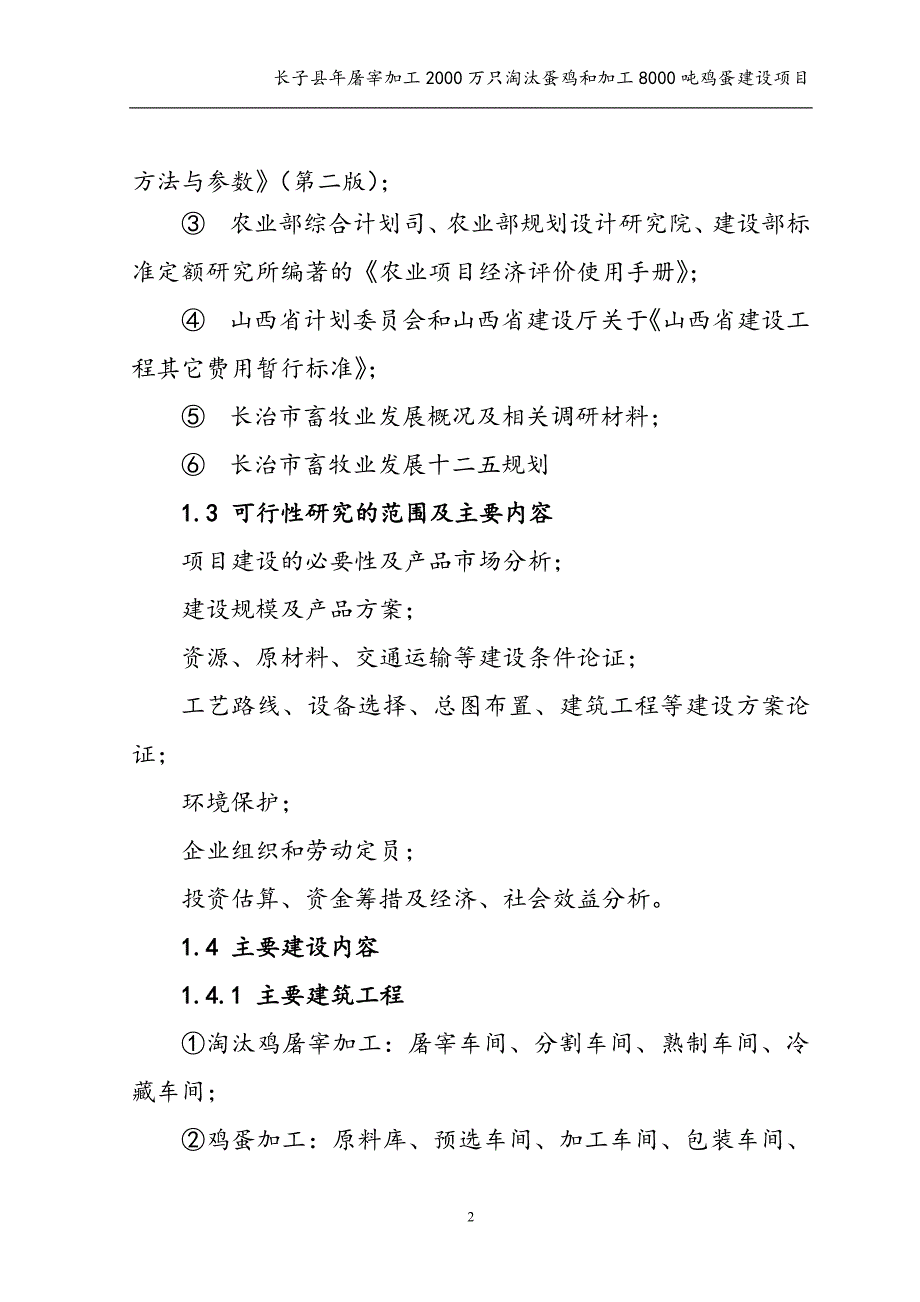 长子县年屠宰加工 2000 万只淘汰蛋鸡和加工 8000 吨鸡蛋建设项目

方法与参数》(第二版);

③ 农业部综合计划司、农业部规划设计研究院、建设部标准定额研究所编著的《农业项目经济评价使用手册》;

④ 山西省计划委员会和山西省建设厅关于《山西省建设工程其它费用暂行标准》;

⑤ 长治市畜牧业发展概况及相关调研材料;

⑥ 长治市畜牧业发展十二五规划

1.3 可行性研究的范围及主要内容

项目建设的必要性及产品市场分析;

建设规模及产品方案;

资源、原材料、交通运输等建设条件论证;

工艺路线、设备选择、总图布置、建筑工程等建设方案论证;

环境保护;

企业组织和劳动定员;

投资估算、资金筹措及经济、社会效益分析。

1.4 主要建设内容

1.4.1 主要建筑工程

①淘汰鸡屠宰加工:屠宰车间、分割车间、熟制车间、冷藏车间;

②鸡蛋加工:原料库、预选车间、加工车间、包装车间、

2